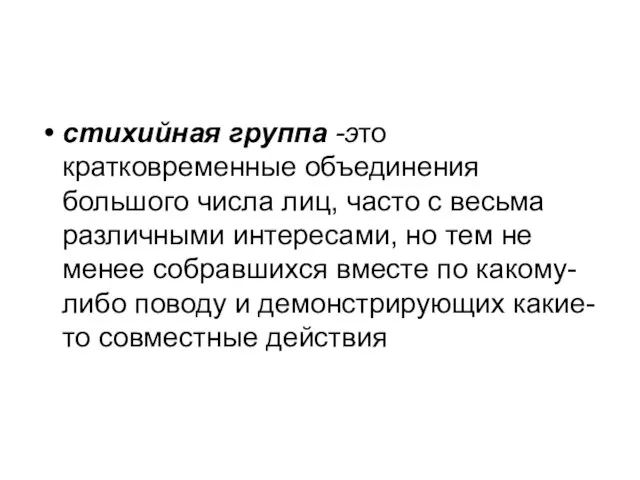 • стихийная группа -это кратковременные объединения большого числа лиц, часто с весьма различными интересами, но тем не менее собравшихся вместе по какому-либо поводу и демонстрирующих какие-то совместные действия